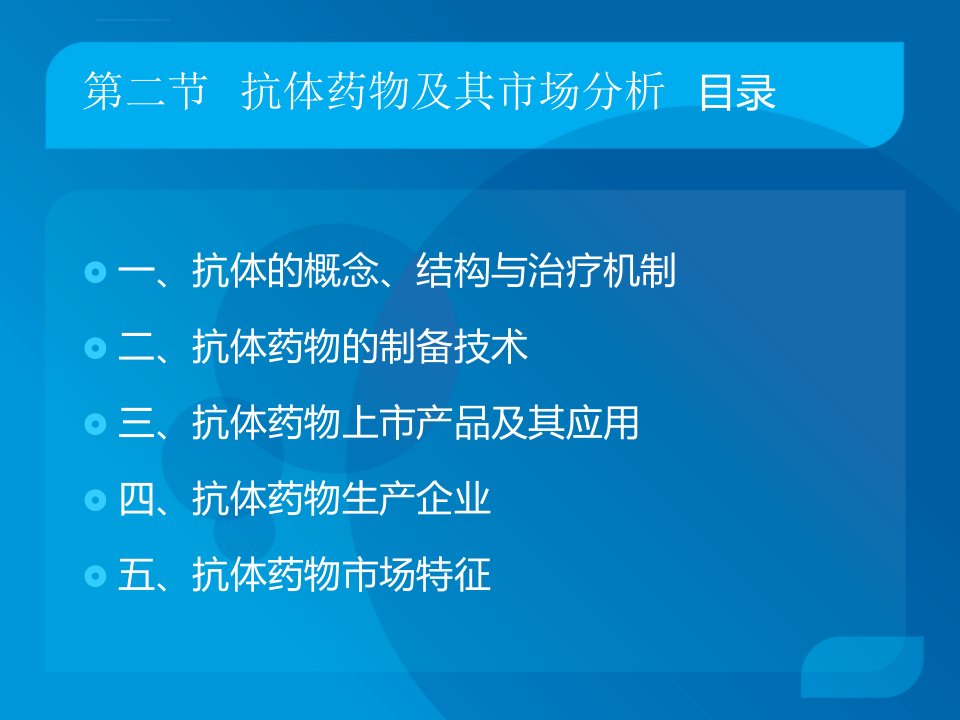 第二节 抗体药物及其市场分析 目录

一、抗体的概念、结构与治疗机制

二、抗体药物的制备技术

三、抗体药物上市产品及其应用

四、抗体药物生产企业

五、抗体药物市场特征